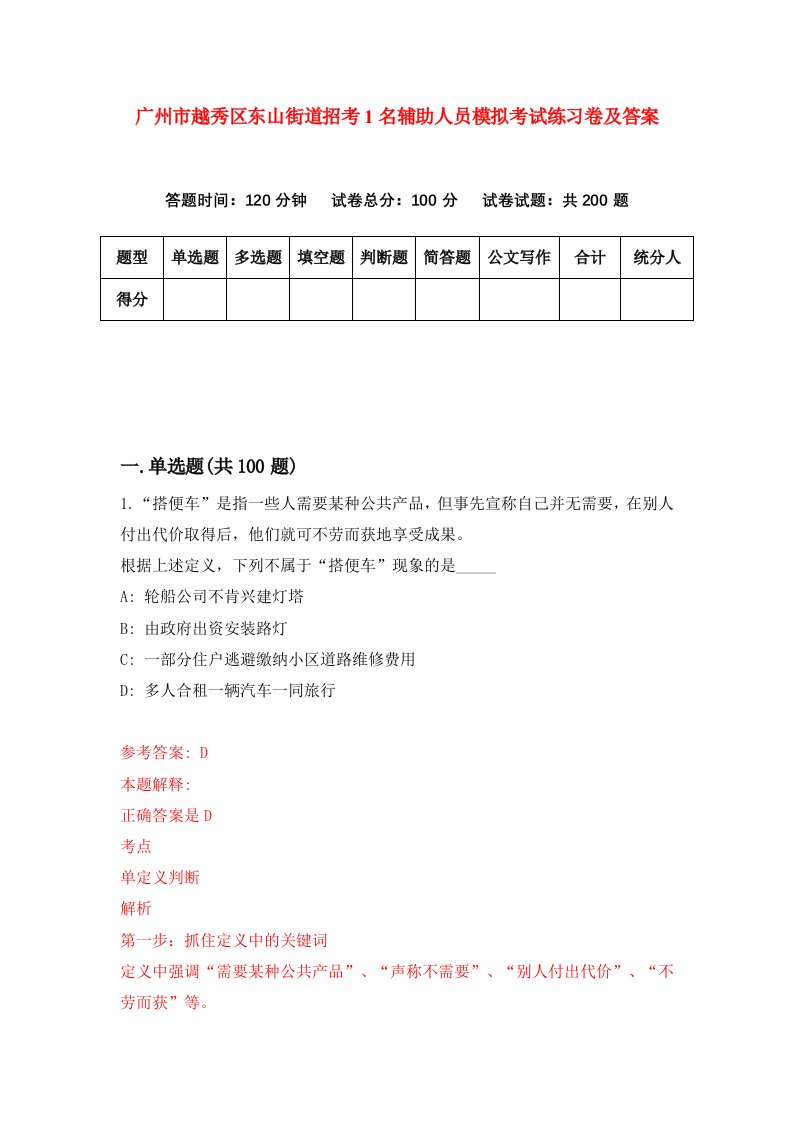 广州市越秀区东山街道招考1名辅助人员模拟考试练习卷及答案

答题时间：120分钟　试卷总分：100分　试卷试题：共200题

| 题型 | 单选题 | 多选题 | 填空题 | 判断题 | 简答题 | 公文写作 | 合计 | 统分人 |
|---|---|---|---|---|---|---|---|---|
| 得分 | | | | | | | | |

一.单选题(共100题)

1.“搭便车”是指一些人需要某种公共产品，但事先宣称自己并无需要，在别人付出代价取得后，他们就可不劳而获地享受成果。

根据上述定义，下列不属于“搭便车”现象的是_____

A: 轮船公司不肯兴建灯塔

B: 由政府出资安装路灯

C: 一部分住户逃避缴纳小区道路维修费用

D: 多人合租一辆汽车一同旅行

参考答案: D

本题解释:

正确答案是D

考点

单定义判断

解析

第一步：抓住定义中的关键词

定义中强调“需要某种公共产品”、“声称不需要”、“别人付出代价”、“不劳而获”等。